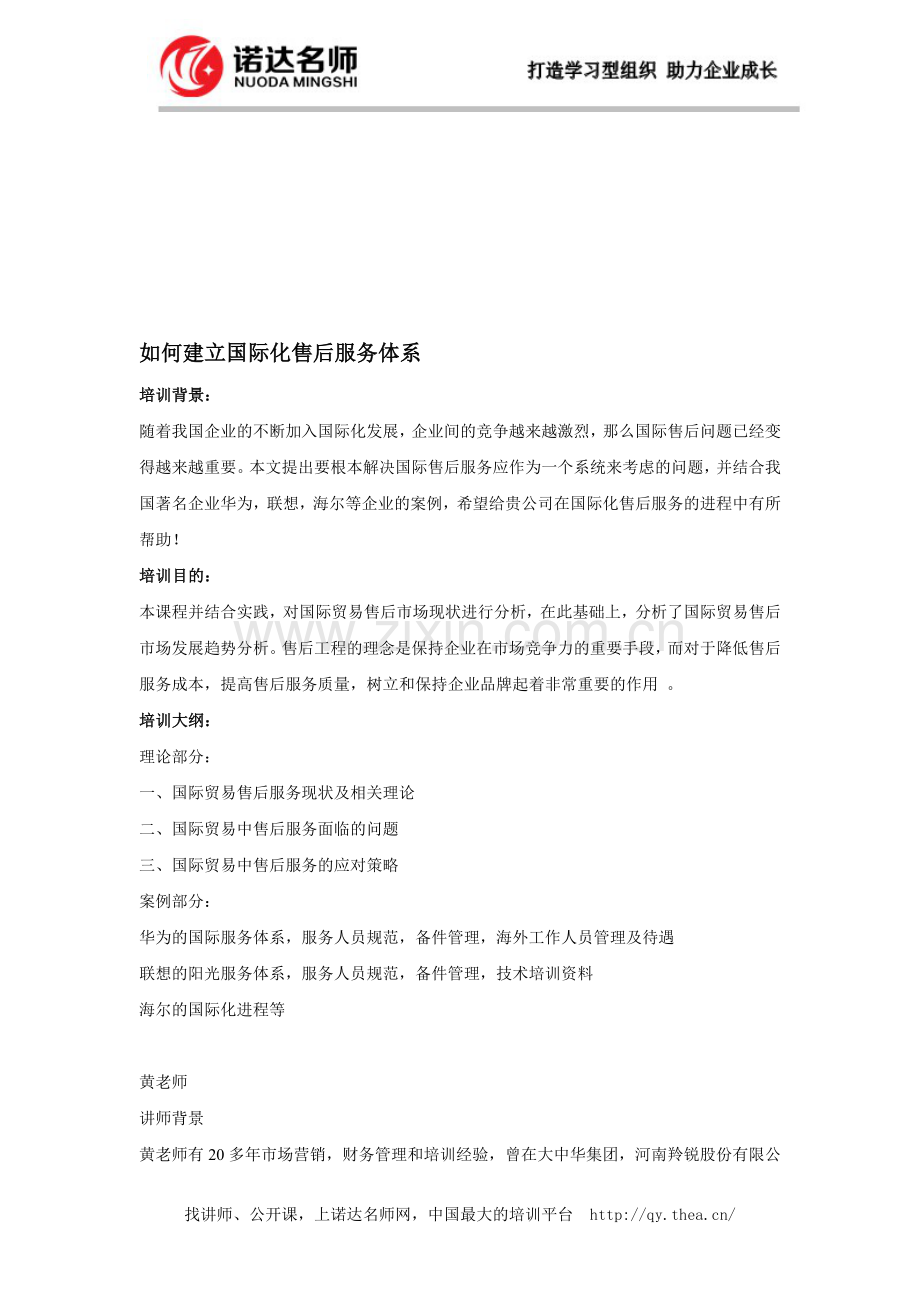 诺达名师
NUODA MINGSHI

打造学习型组织 助力企业成长

如何建立国际化售后服务体系

培训背景：

随着我国企业的不断加入国际化发展，企业间的竞争越来越激烈，那么国际售后问题已经变得越来越重要。本文提出要根本解决国际售后服务应作为一个系统来考虑的问题，并结合我国著名企业华为，联想，海尔等企业的案例，希望给贵公司在国际化售后服务的进程中有所帮助！

培训目的：

本课程并结合实践，对国际贸易售后市场现状进行分析，在此基础上，分析了国际贸易售后市场发展趋势分析。售后工程的理念是保持企业在市场竞争力的重要手段，而对于降低售后服务成本，提高售后服务质量，树立和保持企业品牌起着非常重要的作用 。

www.zixin.com.cn

培训大纲：

理论部分：

一、国际贸易售后服务现状及相关理论

二、国际贸易中售后服务面临的问题

三、国际贸易中售后服务的应对策略

案例部分：

华为的国际服务体系，服务人员规范，备件管理，海外工作人员管理及待遇

联想的阳光服务体系，服务人员规范，备件管理，技术培训资料

海尔的国际化进程等

黄老师

讲师背景

黄老师有 20 多年市场营销，财务管理和培训经验，曾在大中华集团，河南羚锐股份有限公

找讲师、公开课，上诺达名师网，中国最大的培训平台 http://qy.thea.cn/